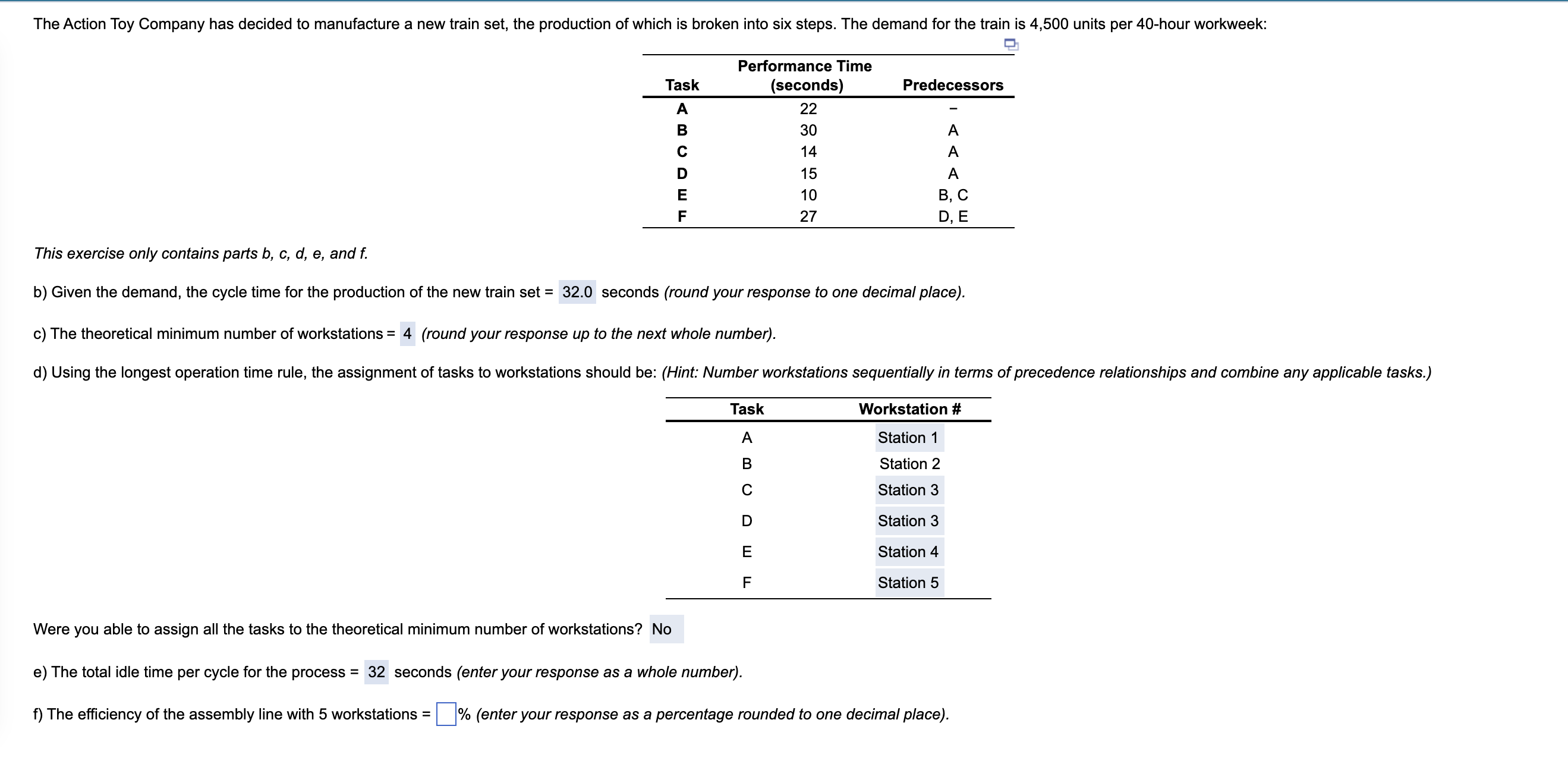 The Action Toy Company has decided to manufacture a new train set, the production of which is broken into six steps. The demand for the train is 4,500 units per 40-hour workweek:

| Task | Performance Time (seconds) | Predecessors |
|---|---|---|
| A | 22 | – |
| B | 30 | A |
| C | 14 | A |
| D | 15 | A |
| E | 10 | B, C |
| F | 27 | D, E |

This exercise only contains parts b, c, d, e, and f.

b) Given the demand, the cycle time for the production of the new train set = 32.0 seconds (round your response to one decimal place).

c) The theoretical minimum number of workstations = 4 (round your response up to the next whole number).

d) Using the longest operation time rule, the assignment of tasks to workstations should be: (Hint: Number workstations sequentially in terms of precedence relationships and combine any applicable tasks.)

| Task | Workstation # |
|---|---|
| A | Station 1 |
| B | Station 2 |
| C | Station 3 |
| D | Station 3 |
| E | Station 4 |
| F | Station 5 |

Were you able to assign all the tasks to the theoretical minimum number of workstations? No

e) The total idle time per cycle for the process = 32 seconds (enter your response as a whole number).

f) The efficiency of the assembly line with 5 workstations = % (enter your response as a percentage rounded to one decimal place).